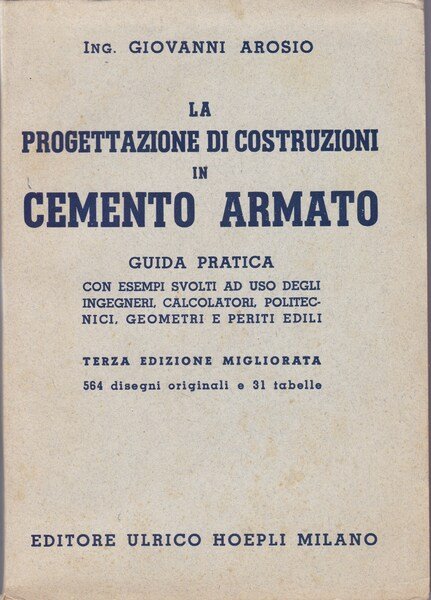 ING. GIOVANNI AROSIO

LA
PROGETTAZIONE DI COSTRUZIONI
IN
CEMENTO ARMATO

GUIDA PRATICA
CON ESEMPI SVOLTI AD USO DEGLI INGEGNERI, CALCOLATORI, POLITECNICI, GEOMETRI E PERITI EDILI

TERZA EDIZIONE MIGLIORATA
564 disegni originali e 31 tabelle

EDITORE ULRICO HOEPLI MILANO